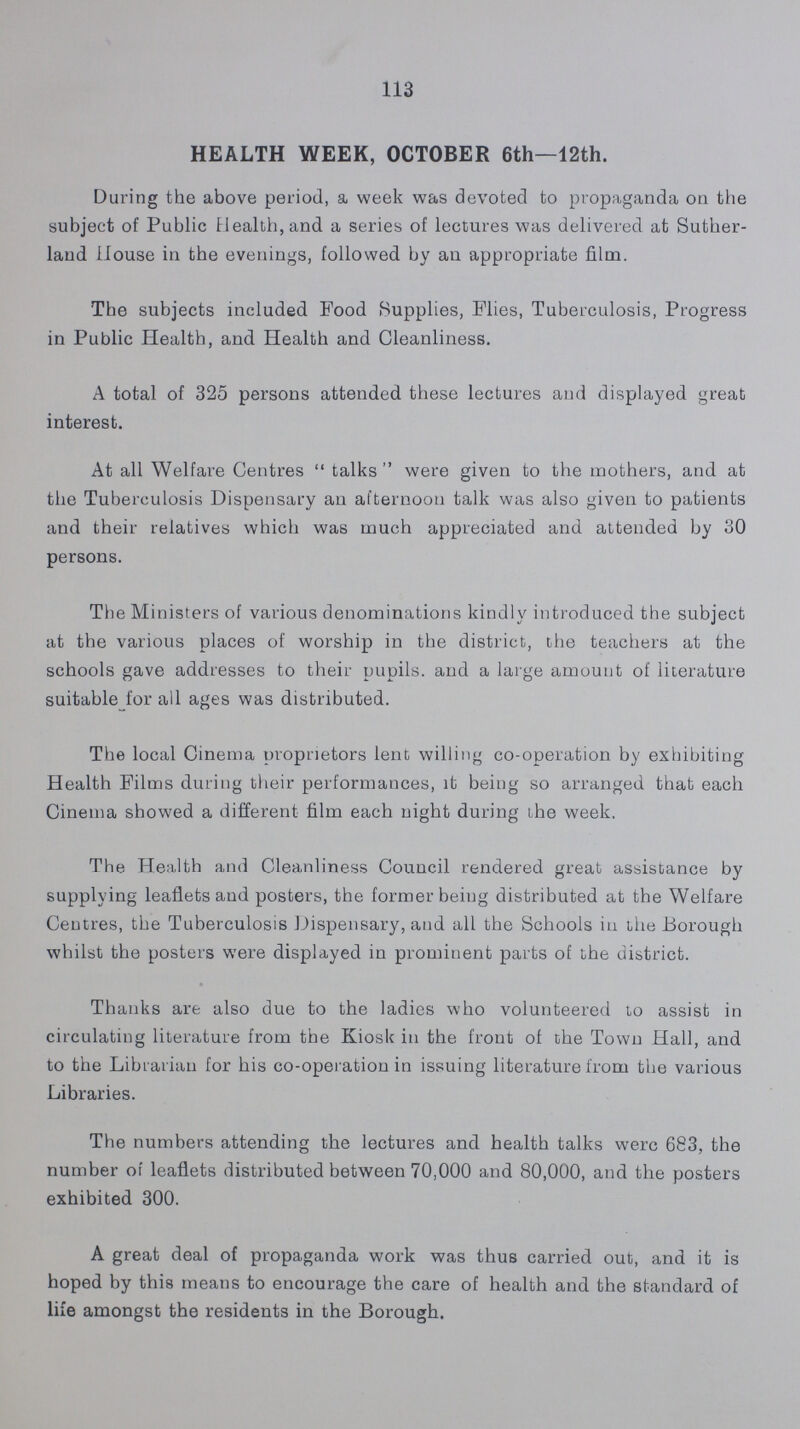 113

HEALTH WEEK, OCTOBER 6th—12th.

During the above period, a week was devoted to propaganda on the subject of Public Health, and a series of lectures was delivered at Sutherland House in the evenings, followed by an appropriate film.

The subjects included Food Supplies, Flies, Tuberculosis, Progress in Public Health, and Health and Cleanliness.

A total of 325 persons attended these lectures and displayed great interest.

At all Welfare Centres "talks" were given to the mothers, and at the Tuberculosis Dispensary an afternoon talk was also given to patients and their relatives which was much appreciated and attended by 30 persons.

The Ministers of various denominations kindly introduced the subject at the various places of worship in the district, the teachers at the schools gave addresses to their pupils. and a large amount of literature suitable for all ages was distributed.

The local Cinema proprietors lent willing co-operation by exhibiting Health Films during their performances, it being so arranged that each Cinema showed a different film each night during the week.

The Health and Cleanliness Council rendered great assistance by supplying leaflets and posters, the former being distributed at the Welfare Centres, the Tuberculosis Dispensary, and all the Schools in the Borough whilst the posters were displayed in prominent parts of the district.

Thanks are also due to the ladies who volunteered to assist in circulating literature from the Kiosk in the front of the Town Hall, and to the Librarian for his co-operation in issuing literature from the various Libraries.

The numbers attending the lectures and health talks were 683, the number of leaflets distributed between 70,000 and 80,000, and the posters exhibited 300.

A great deal of propaganda work was thus carried out, and it is hoped by this means to encourage the care of health and the standard of life amongst the residents in the Borough.